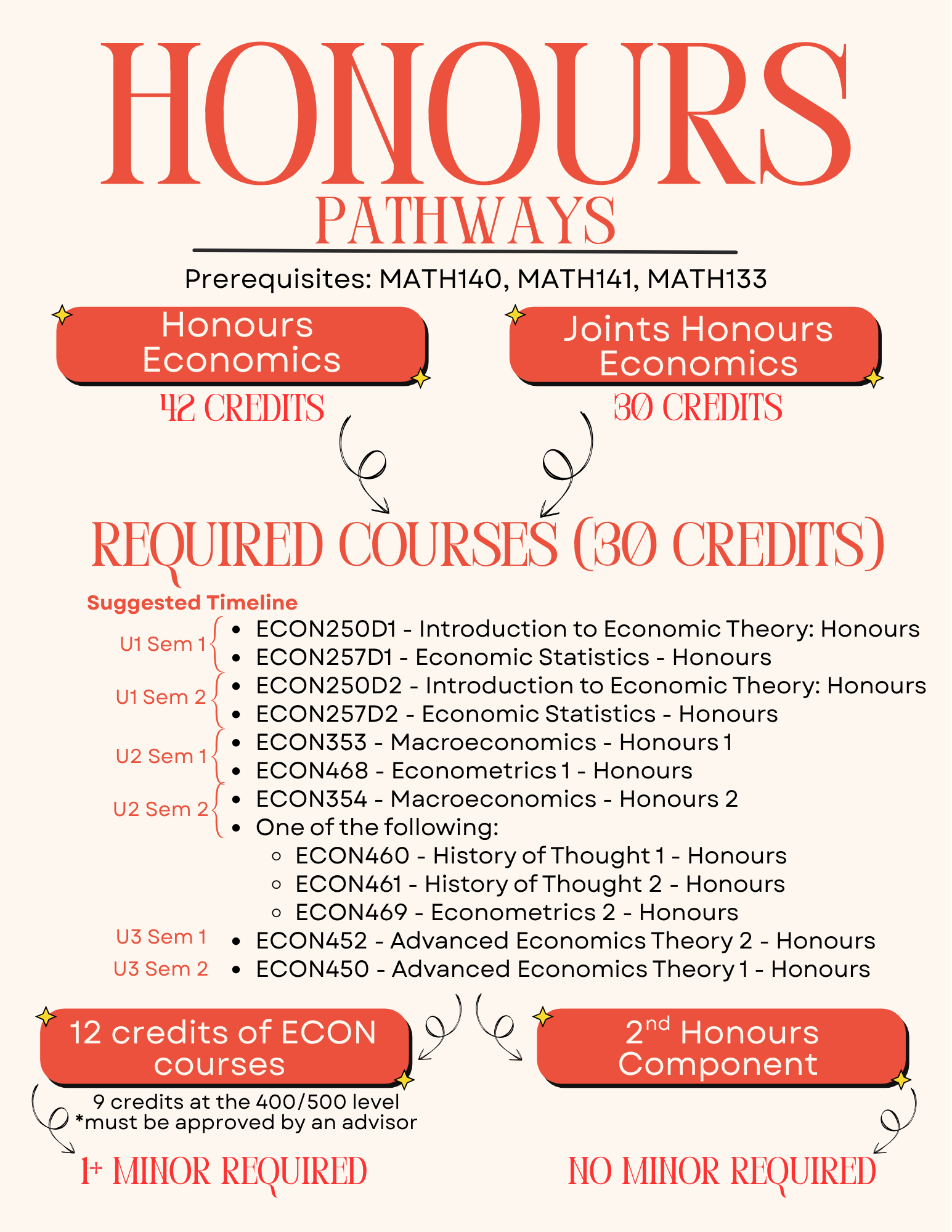 HONOURS
PATHWAYS

Prerequisites: MATH140, MATH141, MATH133

Honours Economics
42 CREDITS

Joints Honours Economics
30 CREDITS

REQUIRED COURSES (30 CREDITS)

Suggested Timeline

U1 Sem 1
- ECON250D1 - Introduction to Economic Theory: Honours
- ECON257D1 - Economic Statistics - Honours

U1 Sem 2
- ECON250D2 - Introduction to Economic Theory: Honours
- ECON257D2 - Economic Statistics - Honours

U2 Sem 1
- ECON353 - Macroeconomics - Honours 1
- ECON468 - Econometrics 1 - Honours

U2 Sem 2
- ECON354 - Macroeconomics - Honours 2
- One of the following:
  - ECON460 - History of Thought 1 - Honours
  - ECON461 - History of Thought 2 - Honours
  - ECON469 - Econometrics 2 - Honours

U3 Sem 1
- ECON452 - Advanced Economics Theory 2 - Honours

U3 Sem 2
- ECON450 - Advanced Economics Theory 1 - Honours

12 credits of ECON courses
9 credits at the 400/500 level
*must be approved by an advisor
1+ MINOR REQUIRED

$2^{nd}$ Honours Component
NO MINOR REQUIRED